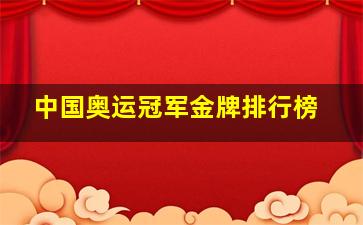 中国奥运冠军金牌排行榜